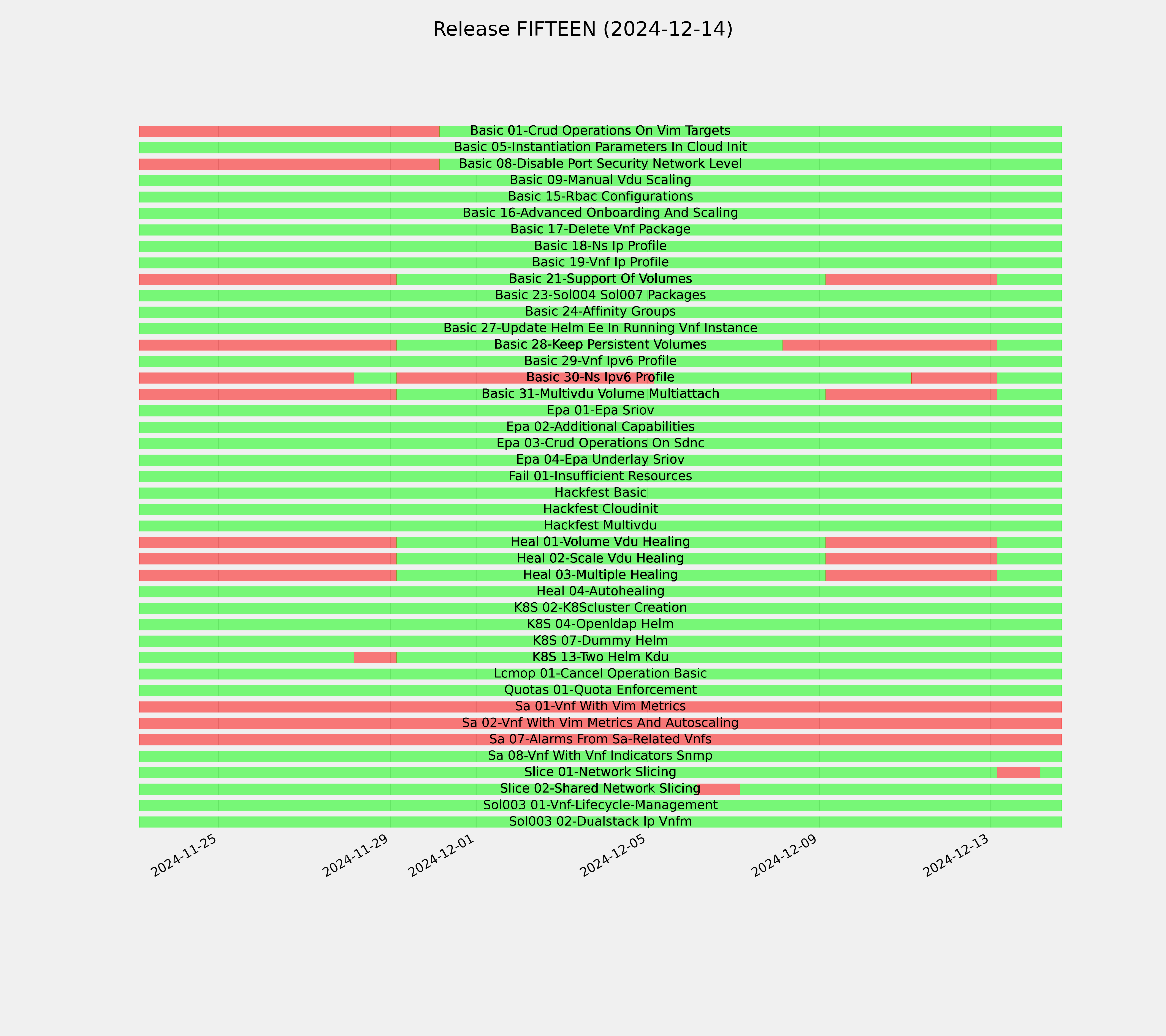 Release FIFTEEN (2024-12-14)

Basic 01-Crud Operations On Vim Targets
Basic 05-Instantiation Parameters In Cloud Init
Basic 08-Disable Port Security Network Level
Basic 09-Manual Vdu Scaling
Basic 15-Rbac Configurations
Basic 16-Advanced Onboarding And Scaling
Basic 17-Delete Vnf Package
Basic 18-Ns Ip Profile
Basic 19-Vnf Ip Profile
Basic 21-Support Of Volumes
Basic 23-Sol004 Sol007 Packages
Basic 24-Affinity Groups
Basic 27-Update Helm Ee In Running Vnf Instance
Basic 28-Keep Persistent Volumes
Basic 29-Vnf Ipv6 Profile
Basic 30-Ns Ipv6 Profile
Basic 31-Multivdu Volume Multiattach
Epa 01-Epa Sriov
Epa 02-Additional Capabilities
Epa 03-Crud Operations On Sdnc
Epa 04-Epa Underlay Sriov
Fail 01-Insufficient Resources
Hackfest Basic
Hackfest Cloudinit
Hackfest Multivdu
Heal 01-Volume Vdu Healing
Heal 02-Scale Vdu Healing
Heal 03-Multiple Healing
Heal 04-Autohealing
K8S 02-K8Scluster Creation
K8S 04-Openldap Helm
K8S 07-Dummy Helm
K8S 13-Two Helm Kdu
Lcmop 01-Cancel Operation Basic
Quotas 01-Quota Enforcement
Sa 01-Vnf With Vim Metrics
Sa 02-Vnf With Vim Metrics And Autoscaling
Sa 07-Alarms From Sa-Related Vnfs
Sa 08-Vnf With Vnf Indicators Snmp
Slice 01-Network Slicing
Slice 02-Shared Network Slicing
Sol003 01-Vnf-Lifecycle-Management
Sol003 02-Dualstack Ip Vnfm

2024-11-25
2024-11-29
2024-12-01
2024-12-05
2024-12-09
2024-12-13